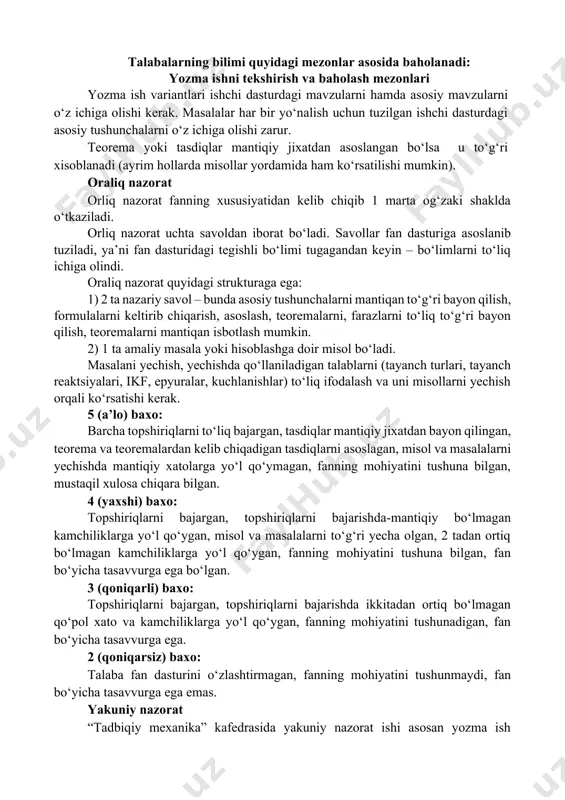 Talabalarning bilimi quyidagi mezonlar asosida baholanadi:
Yozma ishni tekshirish va baholash mezonlari

Yozma ish variantlari ishchi dasturdagi mavzularni hamda asosiy mavzularni o‘z ichiga olishi kerak. Masalalar har bir yo‘nalish uchun tuzilgan ishchi dasturdagi asosiy tushunchalarni o‘z ichiga olishi zarur.

Teorema yoki tasdiqlar mantiqiy jixatdan asoslangan bo‘lsa u to‘g‘ri xisoblanadi (ayrim hollarda misollar yordamida ham ko‘rsatilishi mumkin).

Oraliq nazorat

Orliq nazorat fanning xususiyatidan kelib chiqib 1 marta og‘zaki shaklda o‘tkaziladi.

Orliq nazorat uchta savoldan iborat bo‘ladi. Savollar fan dasturiga asoslanib tuziladi, ya’ni fan dasturidagi tegishli bo‘limi tugagandan keyin – bo‘limlarni to‘liq ichiga olindi.

Oraliq nazorat quyidagi strukturaga ega:

1) 2 ta nazariy savol – bunda asosiy tushunchalarni mantiqan to‘g‘ri bayon qilish, formulalarni keltirib chiqarish, asoslash, teoremalarni, farazlarni to‘liq to‘g‘ri bayon qilish, teoremalarni mantiqan isbotlash mumkin.

2) 1 ta amaliy masala yoki hisoblashga doir misol bo‘ladi.

Masalani yechish, yechishda qo‘llaniladigan talablarni (tayanch turlari, tayanch reaktsiyalari, IKF, epyuralar, kuchlanishlar) to‘liq ifodalash va uni misollarni yechish orqali ko‘rsatishi kerak.

5 (a’lo) baxo:

Barcha topshiriqlarni to‘liq bajargan, tasdiqlar mantiqiy jixatdan bayon qilingan, teorema va teoremalardan kelib chiqadigan tasdiqlarni asoslagan, misol va masalalarni yechishda mantiqiy xatolarga yo‘l qo‘ymagan, fanning mohiyatini tushuna bilgan, mustaqil xulosa chiqara bilgan.

4 (yaxshi) baxo:

Topshiriqlarni bajargan, topshiriqlarni bajarishda-mantiqiy bo‘lmagan kamchiliklarga yo‘l qo‘ygan, misol va masalalarni to‘g‘ri yecha olgan, 2 tadan ortiq bo‘lmagan kamchiliklarga yo‘l qo‘ygan, fanning mohiyatini tushuna bilgan, fan bo‘yicha tasavvurga ega bo‘lgan.

3 (qoniqarli) baxo:

Topshiriqlarni bajargan, topshiriqlarni bajarishda ikkitadan ortiq bo‘lmagan qo‘pol xato va kamchiliklarga yo‘l qo‘ygan, fanning mohiyatini tushunadigan, fan bo‘yicha tasavvurga ega.

2 (qoniqarsiz) baxo:

Talaba fan dasturini o‘zlashtirmagan, fanning mohiyatini tushunmaydi, fan bo‘yicha tasavvurga ega emas.

Yakuniy nazorat

“Tadbiqiy mexanika” kafedrasida yakuniy nazorat ishi asosan yozma ish